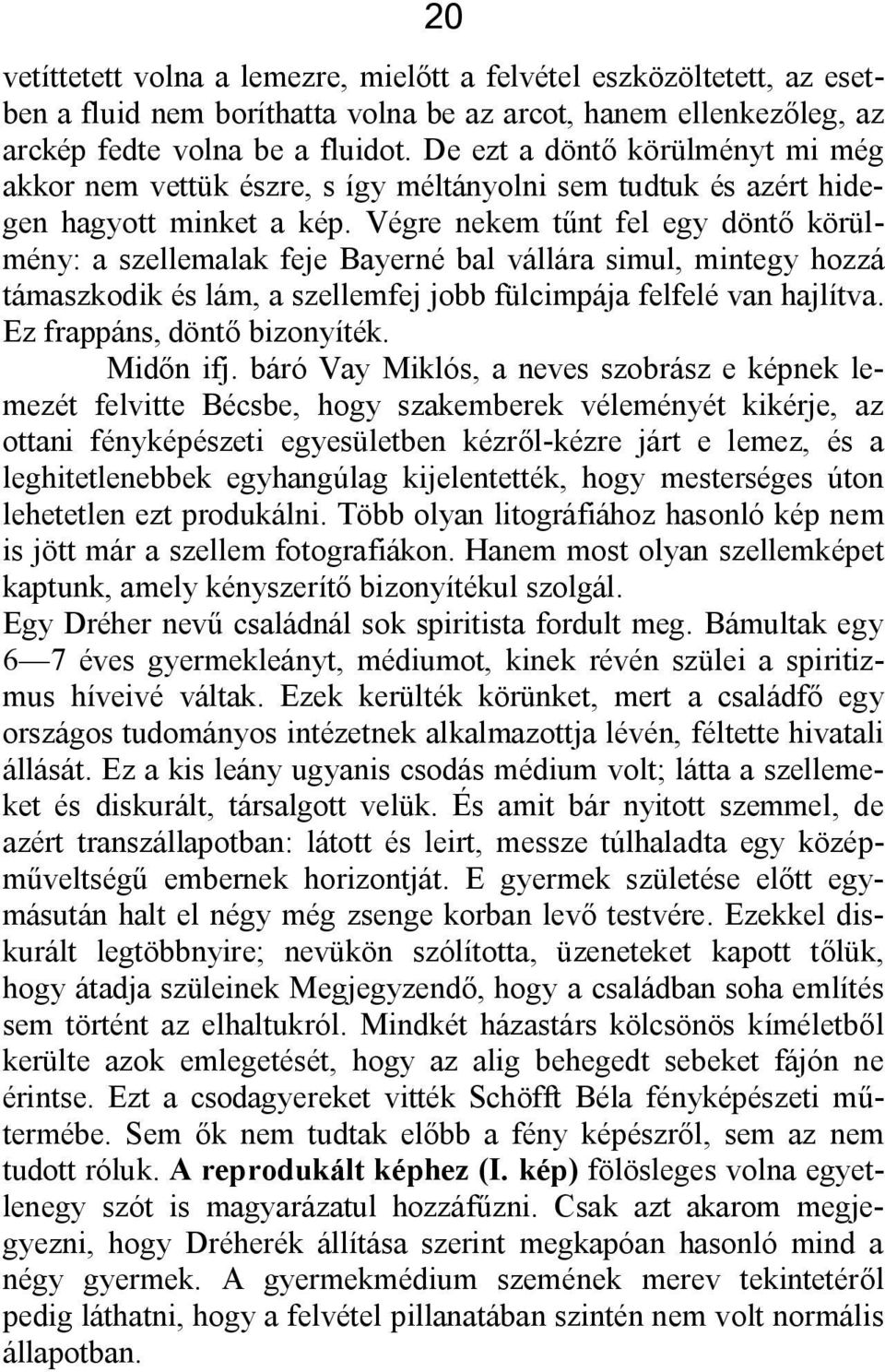 20

vetíttetett volna a lemezre, mielőtt a felvétel eszközöltetett, az esetben a fluid nem boríthatta volna be az arcot, hanem ellenkezőleg, az arckép fedte volna be a fluidot. De ezt a döntő körülményt mi még akkor nem vettük észre, s így méltányolni sem tudtuk és azért hidegen hagyott minket a kép. Végre nekem tűnt fel egy döntő körülmény: a szellemalak feje Bayerné bal vállára simul, mintegy hozzá támaszkodik és lám, a szellemfej jobb fülcimpája felfelé van hajlítva. Ez frappáns, döntő bizonyíték.

Midőn ifj. báró Vay Miklós, a neves szobrász e képnek lemezét felvitte Bécsbe, hogy szakemberek véleményét kikérje, az ottani fényképészeti egyesületben kézről-kézre járt e lemez, és a leghitetlenebbek egyhangúlag kijelentették, hogy mesterséges úton lehetetlen ezt produkálni. Több olyan litográfiához hasonló kép nem is jött már a szellem fotografiákon. Hanem most olyan szellemképet kaptunk, amely kényszerítő bizonyítékul szolgál.

Egy Dréher nevű családnál sok spiritista fordult meg. Bámultak egy 6—7 éves gyermekleányt, médiumot, kinek révén szülei a spiritizmus híveivé váltak. Ezek kerülték körünket, mert a családfő egy országos tudományos intézetnek alkalmazottja lévén, féltette hivatali állását. Ez a kis leány ugyanis csodás médium volt; látta a szellemeket és diskurált, társalgott velük. És amit bár nyitott szemmel, de azért transzállapotban: látott és leirt, messze túlhaladta egy középműveltségű embernek horizontját. E gyermek születése előtt egymásután halt el négy még zsenge korban levő testvére. Ezekkel diskurált legtöbbnyire; nevükön szólította, üzeneteket kapott tőlük, hogy átadja szüleinek Megjegyzendő, hogy a családban soha említés sem történt az elhaltukról. Mindkét házastárs kölcsönös kíméletből kerülte azok emlegetését, hogy az alig behegedt sebeket fájón ne érintse. Ezt a csodagyereket vitték Schöfft Béla fényképészeti műtermébe. Sem ők nem tudtak előbb a fény képészről, sem az nem tudott róluk. A reprodukált képhez (I. kép) fölösleges volna egyetlenegy szót is magyarázatul hozzáfűzni. Csak azt akarom megjegyezni, hogy Dréherék állítása szerint megkapóan hasonló mind a négy gyermek. A gyermekmédium szemének merev tekintetéről pedig láthatni, hogy a felvétel pillanatában szintén nem volt normális állapotban.